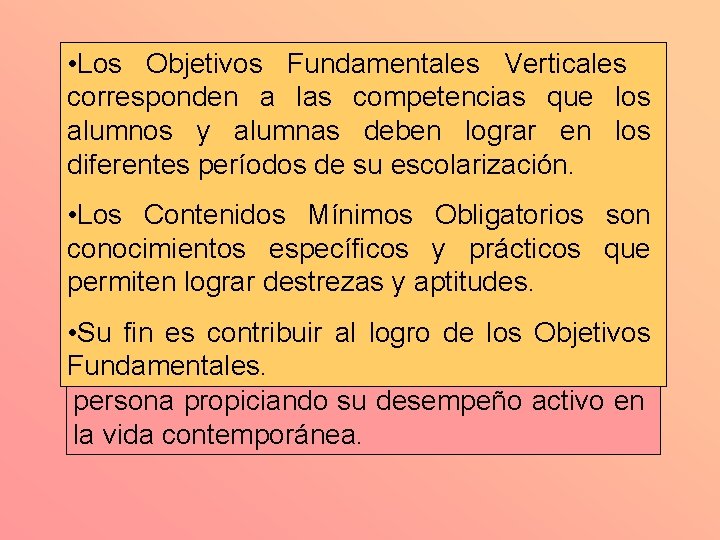 •Los Objetivos Fundamentales Verticales corresponden a las competencias que los alumnos y alumnas deben lograr en los diferentes períodos de su escolarización.

•Los Contenidos Mínimos Obligatorios son conocimientos específicos y prácticos que permiten lograr destrezas y aptitudes.

•Su fin es contribuir al logro de los Objetivos Fundamentales.

persona propiciando su desempeño activo en la vida contemporánea.